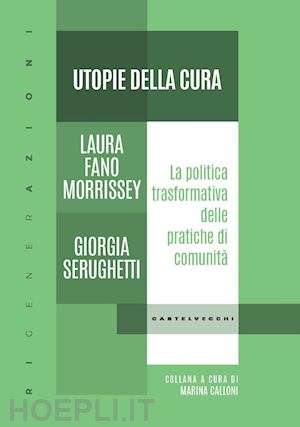 RIGENERAZIONI

UTOPIE DELLA CURA

LAURA FANO MORRISSEY

GIORGIA SERUGHETTI

La politica trasformativa delle pratiche di comunità

CASTELVECCHI

COLLANA A CURA DI MARINA CALLONI

HOEPLI.IT